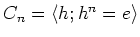 $C_n = \langle h; h^n = e \rangle$